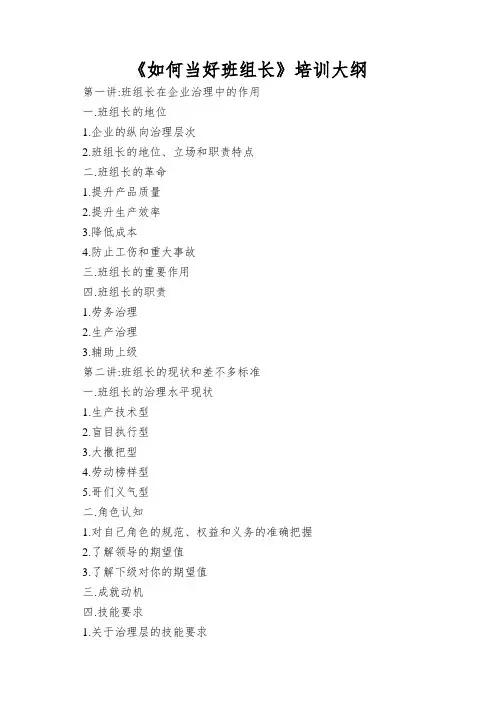 《如何当好班组长》培训大纲

第一讲:班组长在企业治理中的作用

一.班组长的地位

1.企业的纵向治理层次

2.班组长的地位、立场和职责特点

二.班组长的革命

1.提升产品质量

2.提升生产效率

3.降低成本

4.防止工伤和重大事故

三.班组长的重要作用

四.班组长的职责

1.劳务治理

2.生产治理

3.辅助上级

第二讲:班组长的现状和差不多标准

一.班组长的治理水平现状

1.生产技术型

2.盲目执行型

3.大撒把型

4.劳动榜样型

5.哥们义气型

二.角色认知

1.对自己角色的规范、权益和义务的准确把握

2.了解领导的期望值

3.了解下级对你的期望值

三.成就动机

四.技能要求

1.关于治理层的技能要求